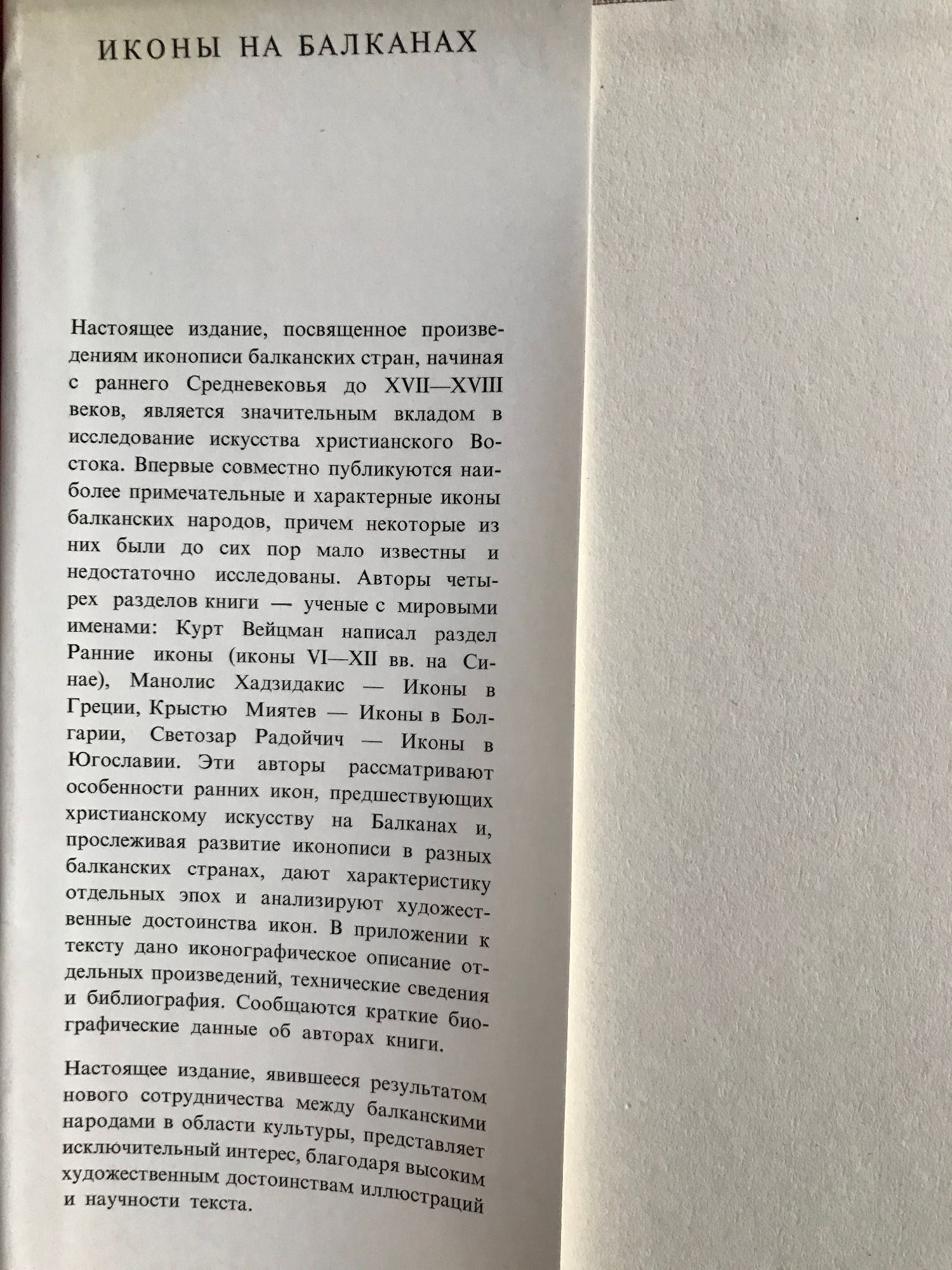 ИКОНЫ НА БАЛКАНАХ

Настоящее издание, посвященное произведениям иконописи балканских стран, начиная с раннего Средневековья до XVII—XVIII веков, является значительным вкладом в исследование искусства христианского Востока. Впервые совместно публикуются наиболее примечательные и характерные иконы балканских народов, причем некоторые из них были до сих пор мало известны и недостаточно исследованы. Авторы четырех разделов книги — ученые с мировыми именами: Курт Вейцман написал раздел Ранние иконы (иконы VI—XII вв. на Синае), Манолис Хадзидакис — Иконы в Греции, Крыстю Миятев — Иконы в Болгарии, Светозар Радойчич — Иконы в Югославии. Эти авторы рассматривают особенности ранних икон, предшествующих христианскому искусству на Балканах и, прослеживая развитие иконописи в разных балканских странах, дают характеристику отдельных эпох и анализируют художественные достоинства икон. В приложении к тексту дано иконографическое описание отдельных произведений, технические сведения и библиография. Сообщаются краткие биографические данные об авторах книги.

Настоящее издание, явившееся результатом нового сотрудничества между балканскими народами в области культуры, представляет исключительный интерес, благодаря высоким художественным достоинствам иллюстраций и научности текста.